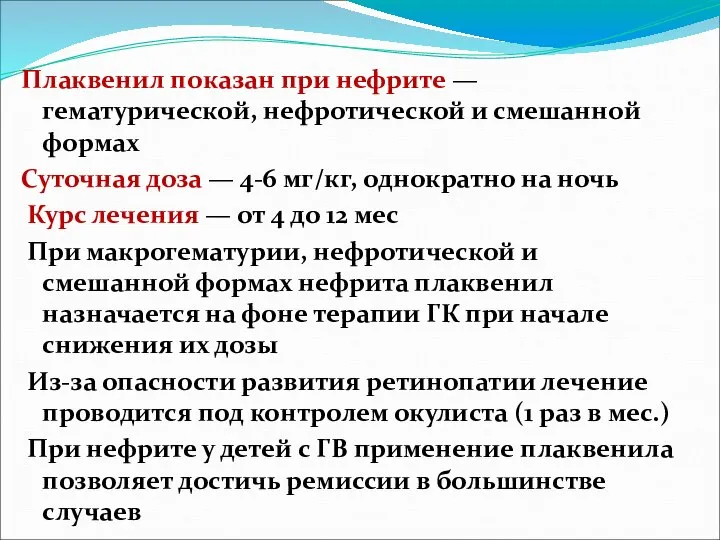 Плаквенил показан при нефрите — гематурической, нефротической и смешанной формах

Суточная доза — 4-6 мг/кг, однократно на ночь

Курс лечения — от 4 до 12 мес

При макрогематурии, нефротической и смешанной формах нефрита плаквенил назначается на фоне терапии ГК при начале снижения их дозы

Из-за опасности развития ретинопатии лечение проводится под контролем окулиста (1 раз в мес.)

При нефрите у детей с ГВ применение плаквенила позволяет достичь ремиссии в большинстве случаев